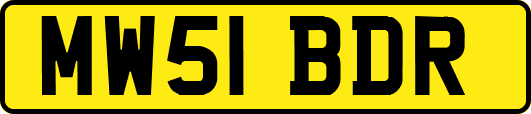 MW51 BDR